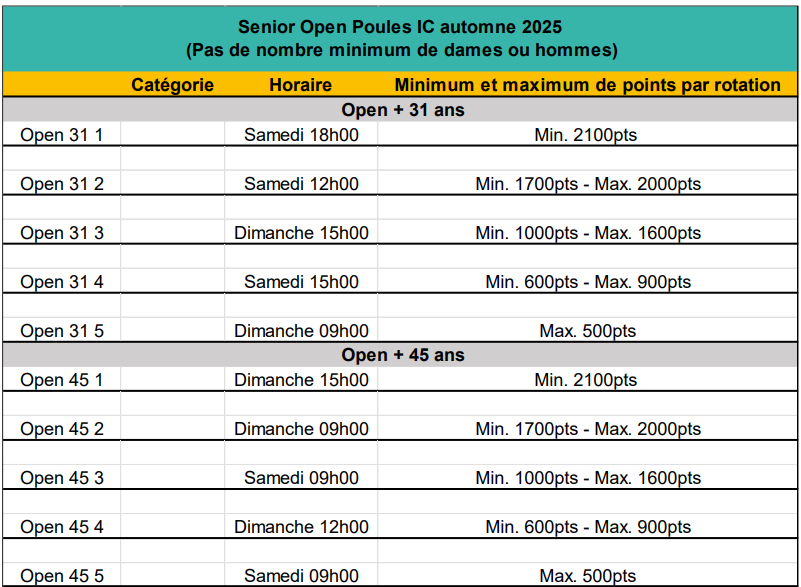 Senior Open Poules IC automne 2025
(Pas de nombre minimum de dames ou hommes)

| | Catégorie | Horaire | Minimum et maximum de points par rotation |
|---|---|---|---|
| Open + 31 ans | | | |
| Open 31 1 | | Samedi 18h00 | Min. 2100pts |
| Open 31 2 | | Samedi 12h00 | Min. 1700pts - Max. 2000pts |
| Open 31 3 | | Dimanche 15h00 | Min. 1000pts - Max. 1600pts |
| Open 31 4 | | Samedi 15h00 | Min. 600pts - Max. 900pts |
| Open 31 5 | | Dimanche 09h00 | Max. 500pts |
| Open + 45 ans | | | |
| Open 45 1 | | Dimanche 15h00 | Min. 2100pts |
| Open 45 2 | | Dimanche 09h00 | Min. 1700pts - Max. 2000pts |
| Open 45 3 | | Samedi 09h00 | Min. 1000pts - Max. 1600pts |
| Open 45 4 | | Dimanche 12h00 | Min. 600pts - Max. 900pts |
| Open 45 5 | | Samedi 09h00 | Max. 500pts |